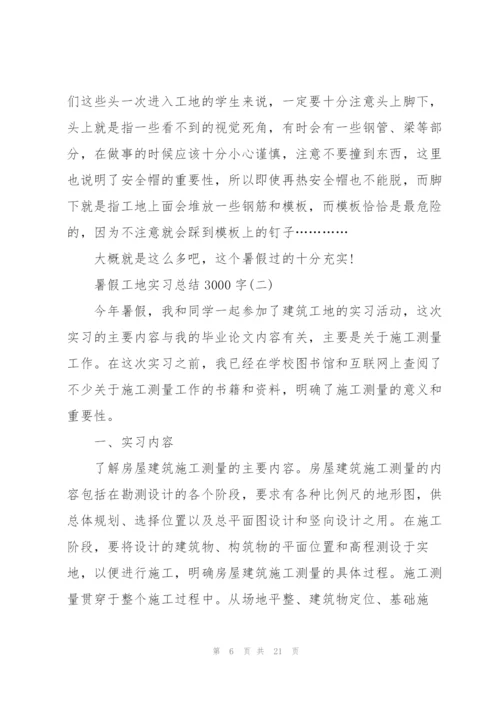 们这些头一次进入工地的学生来说，一定要十分注意头上脚下，头上就是指一些看不到的视觉死角，有时会有一些钢管、梁等部分，在做事的时候应该十分小心谨慎，注意不要撞到东西，这里也说明了安全帽的重要性，所以即使再热安全帽也不能脱，而脚下就是指工地上面会堆放一些钢筋和模板，而模板恰恰是最危险的，因为不注意就会踩到模板上的钉子…………

大概就是这么多吧，这个暑假过的十分充实!

暑假工地实习总结 3000 字(二)

今年暑假，我和同学一起参加了建筑工地的实习活动，这次实习的主要内容与我的毕业论文内容有关，主要是关于施工测量工作。在这次实习之前，我已经在学校图书馆和互联网上查阅了不少关于施工测量工作的书籍和资料，明确了施工测量的意义和重要性。

一、实习内容

了解房屋建筑施工测量的主要内容。房屋建筑施工测量的内容包括在勘测设计的各个阶段，要求有各种比例尺的地形图，供总体规划、选择位置以及总平面图设计和竖向设计之用。在施工阶段，要将设计的建筑物、构筑物的平面位置和高程测设于实地，以便进行施工，明确房屋建筑施工测量的具体过程。施工测量贯穿于整个施工过程中。从场地平整、建筑物定位、基础施

第 6 页 共 21 页